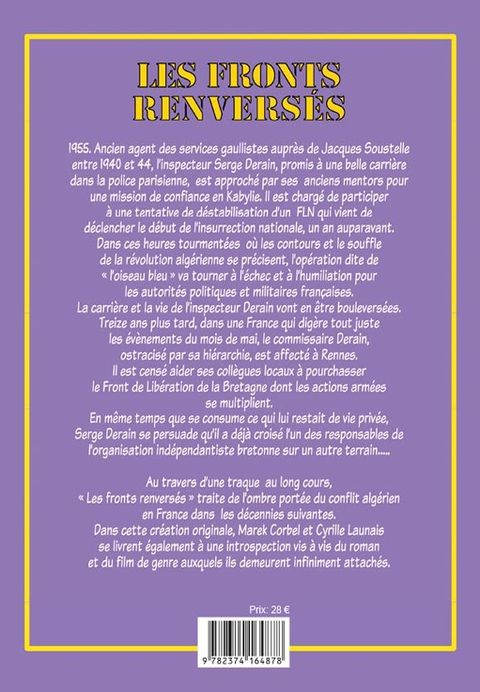 LES FRONTS RENVERSÉS

1955. Ancien agent des services gaullistes auprès de Jacques Soustelle entre 1940 et 44, l'inspecteur Serge Derain, promis à une belle carrière dans la police parisienne, est approché par ses anciens mentors pour une mission de confiance en Kabylie. Il est chargé de participer à une tentative de déstabilisation d'un FLN qui vient de déclencher le début de l'insurrection nationale, un an auparavant. Dans ces heures tourmentées où les contours et le souffle de la révolution algérienne se précisent, l'opération dite de « l'oiseau bleu » va tourner à l'échec et à l'humiliation pour les autorités politiques et militaires françaises. La carrière et la vie de l'inspecteur Derain vont en être bouleversées. Treize ans plus tard, dans une France qui digère tout juste les évènements du mois de mai, le commissaire Derain, ostracisé par sa hiérarchie, est affecté à Rennes. Il est censé aider ses collègues locaux à pourchasser le Front de Libération de la Bretagne dont les actions armées se multiplient. En même temps que se consume ce qui lui restait de vie privée, Serge Derain se persuade qu'il a déjà croisé l'un des responsables de l'organisation indépendantiste bretonne sur un autre terrain.....

Au travers d'une traque au long cours, « Les fronts renversés » traite de l'ombre portée du conflit algérien en France dans les décennies suivantes. Dans cette création originale, Marek Corbel et Cyrille Launais se livrent également à une introspection vis à vis du roman et du film de genre auxquels ils demeurent infiniment attachés.

Prix: 28 €

9 782374 164878